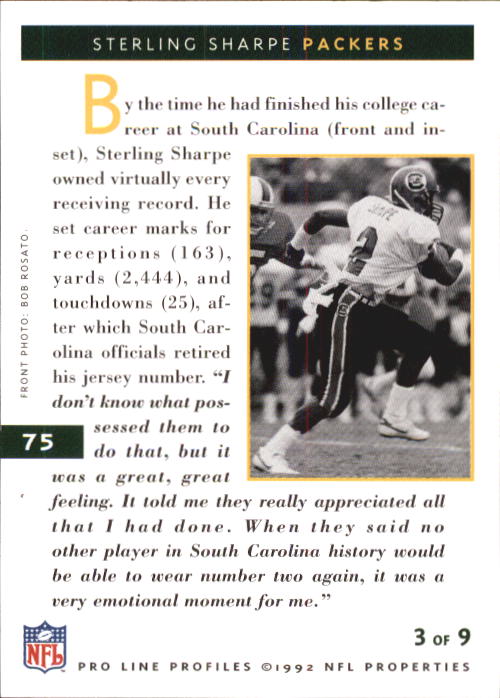 STERLING SHARPE PACKERS

By the time he had finished his college career at South Carolina (front and inset), Sterling Sharpe owned virtually every receiving record. He set career marks for receptions (163), yards (2,444), and touchdowns (25), after which South Carolina officials retired his jersey number. "I don't know what possessed them to do that, but it was a great, great feeling. It told me they really appreciated all that I had done. When they said no other player in South Carolina history would be able to wear number two again, it was a very emotional moment for me."

FRONT PHOTO: BOB ROSATO

75

NFL

3 OF 9

PRO LINE PROFILES ©1992 NFL PROPERTIES